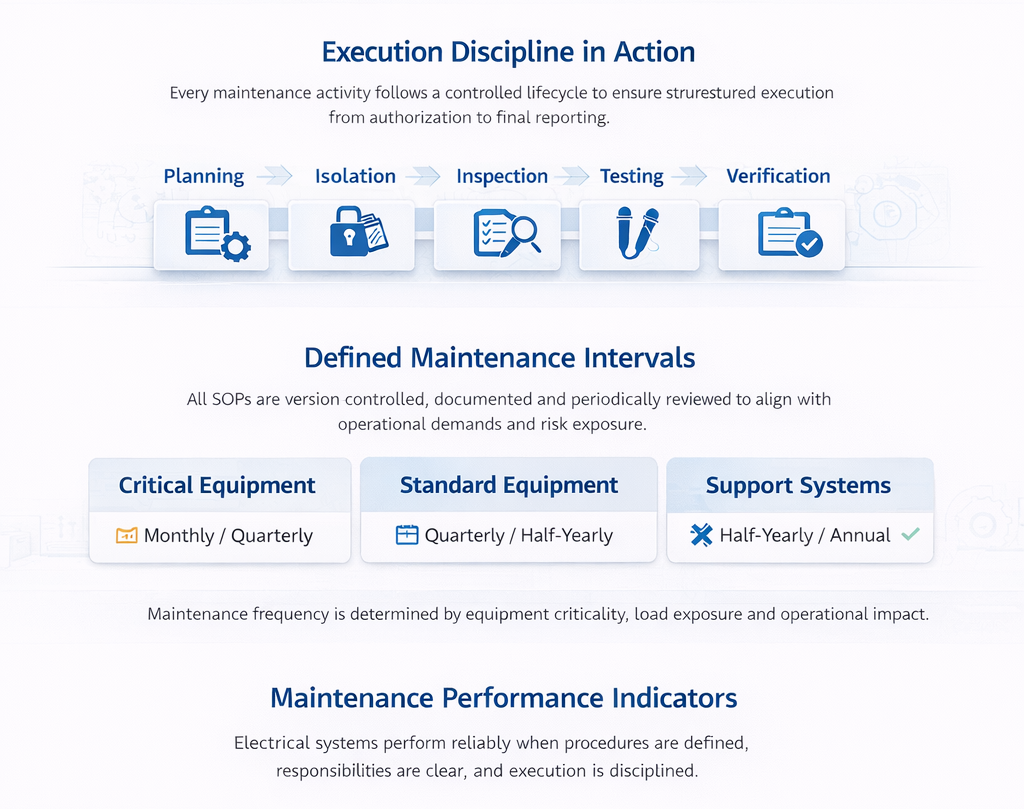 Execution Discipline in Action

Every maintenance activity follows a controlled lifecycle to ensure strurestured execution from authorization to final reporting.

Planning

Isolation

Inspection

Testing

Verification

Defined Maintenance Intervals

All SOPs are version controlled, documented and periodically reviewed to align with operational demands and risk exposure.

Critical Equipment

Monthly / Quarterly

Standard Equipment

Quarterly / Half-Yearly

Support Systems

Half-Yearly / Annual

Maintenance frequency is determined by equipment criticality, load exposure and operational impact.

Maintenance Performance Indicators

Electrical systems perform reliably when procedures are defined, responsibilities are clear, and execution is disciplined.